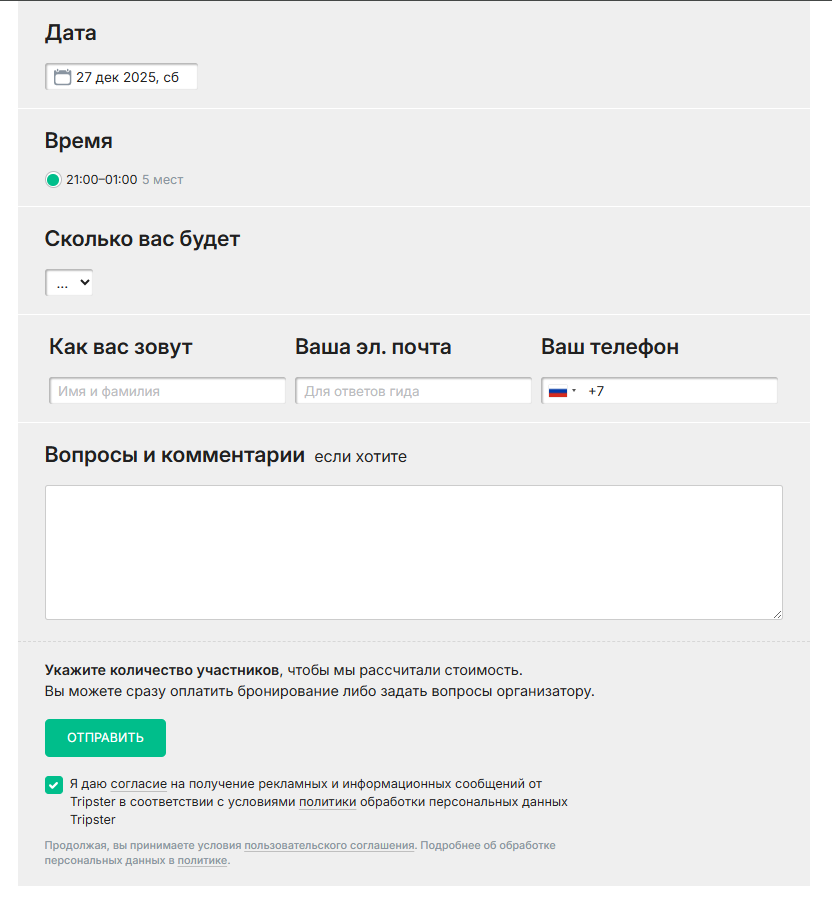 Дата

27 дек 2025, сб

Время

21:00–01:00 5 мест

Сколько вас будет

...

Как вас зовут

Имя и фамилия

Ваша эл. почта

Для ответов гида

Ваш телефон

+7

Вопросы и комментарии если хотите

**Укажите количество участников**, чтобы мы рассчитали стоимость.
Вы можете сразу оплатить бронирование либо задать вопросы организатору.

ОТПРАВИТЬ

Я даю согласие на получение рекламных и информационных сообщений от Tripster в соответствии с условиями политики обработки персональных данных Tripster

Продолжая, вы принимаете условия пользовательского соглашения. Подробнее об обработке персональных данных в политике.